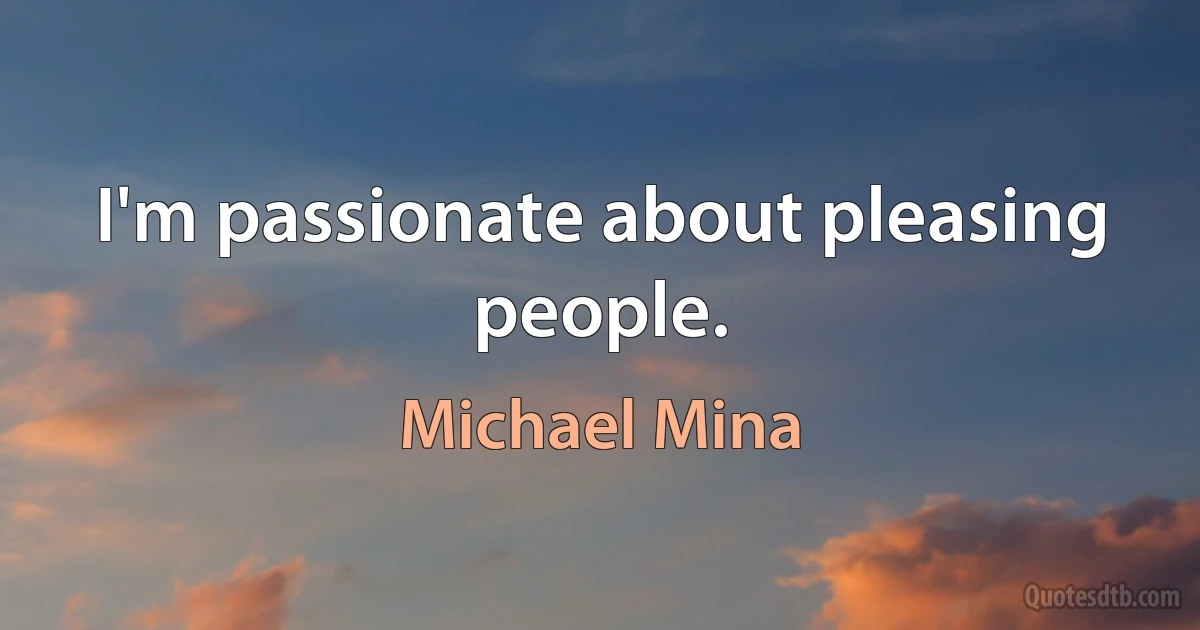 I'm passionate about pleasing people.

Michael Mina

Quotesdtb.com